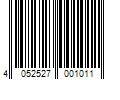 4 052527 001011